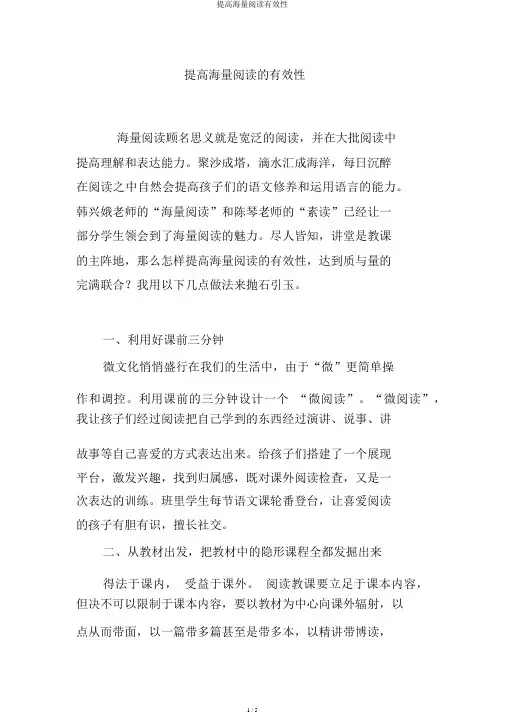 提高海量阅读有效性

提高海量阅读的有效性

海量阅读顾名思义就是宽泛的阅读，并在大批阅读中提高理解和表达能力。聚沙成塔，滴水汇成海洋，每日沉醉在阅读之中自然会提高孩子们的语文修养和运用语言的能力。韩兴娥老师的“海量阅读”和陈琴老师的“素读”已经让一部分学生领会到了海量阅读的魅力。尽人皆知，讲堂是教课的主阵地，那么怎样提高海量阅读的有效性，达到质与量的完满联合？我用以下几点做法来抛石引玉。

一、利用好课前三分钟

微文化悄悄盛行在我们的生活中，由于“微”更简单操作和调控。利用课前的三分钟设计一个 “微阅读”。“微阅读”，我让孩子们经过阅读把自己学到的东西经过演讲、说事、讲故事等自己喜爱的方式表达出来。给孩子们搭建了一个展现平台，激发兴趣，找到归属感，既对课外阅读检查，又是一次表达的训练。班里学生每节语文课轮番登台，让喜爱阅读的孩子有胆有识，擅长社交。

二、从教材出发，把教材中的隐形课程全都发掘出来

得法于课内， 受益于课外。 阅读教课要立足于课本内容，但决不可以限制于课本内容，要以教材为中心向课外辐射，以点从而带面，以一篇带多篇甚至是带多本，以精讲带博读，

1 / 5